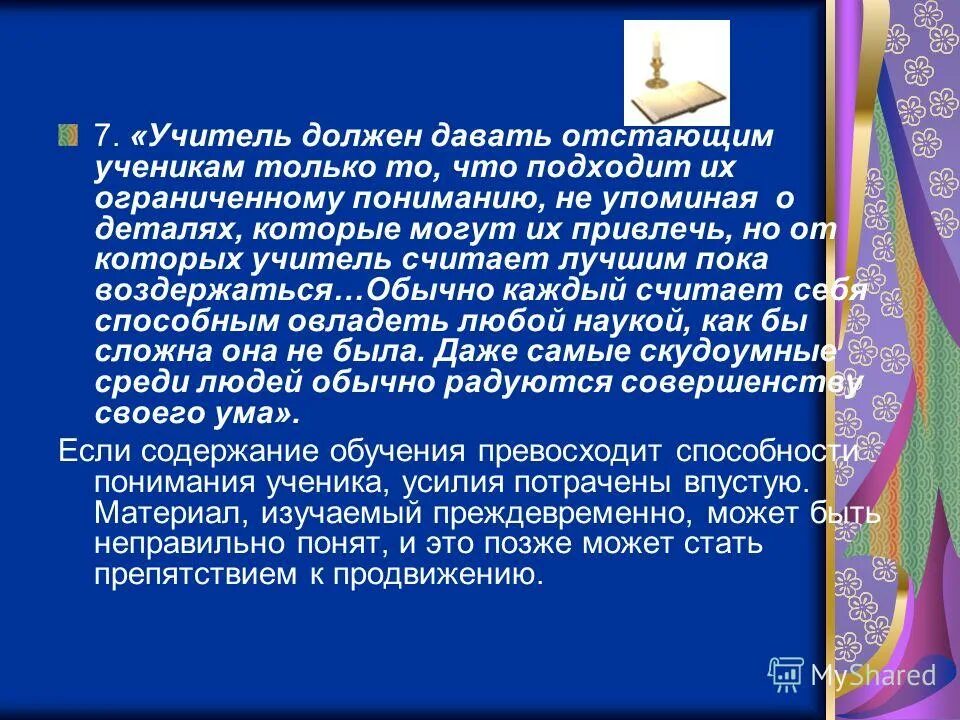 7. «Учитель должен давать отстающим ученикам только то, что подходит их ограниченному пониманию, не упоминая о деталях, которые могут их привлечь, но от которых учитель считает лучшим пока воздержаться…Обычно каждый считает себя способным овладеть любой наукой, как бы сложна она не была. Даже самые скудоумные среди людей обычно радуются совершенству своего ума».

Если содержание обучения превосходит способности понимания ученика, усилия потрачены впустую. Материал, изучаемый преждевременно, может быть неправильно понят, и это позже может стать препятствием к продвижению.

MyShared